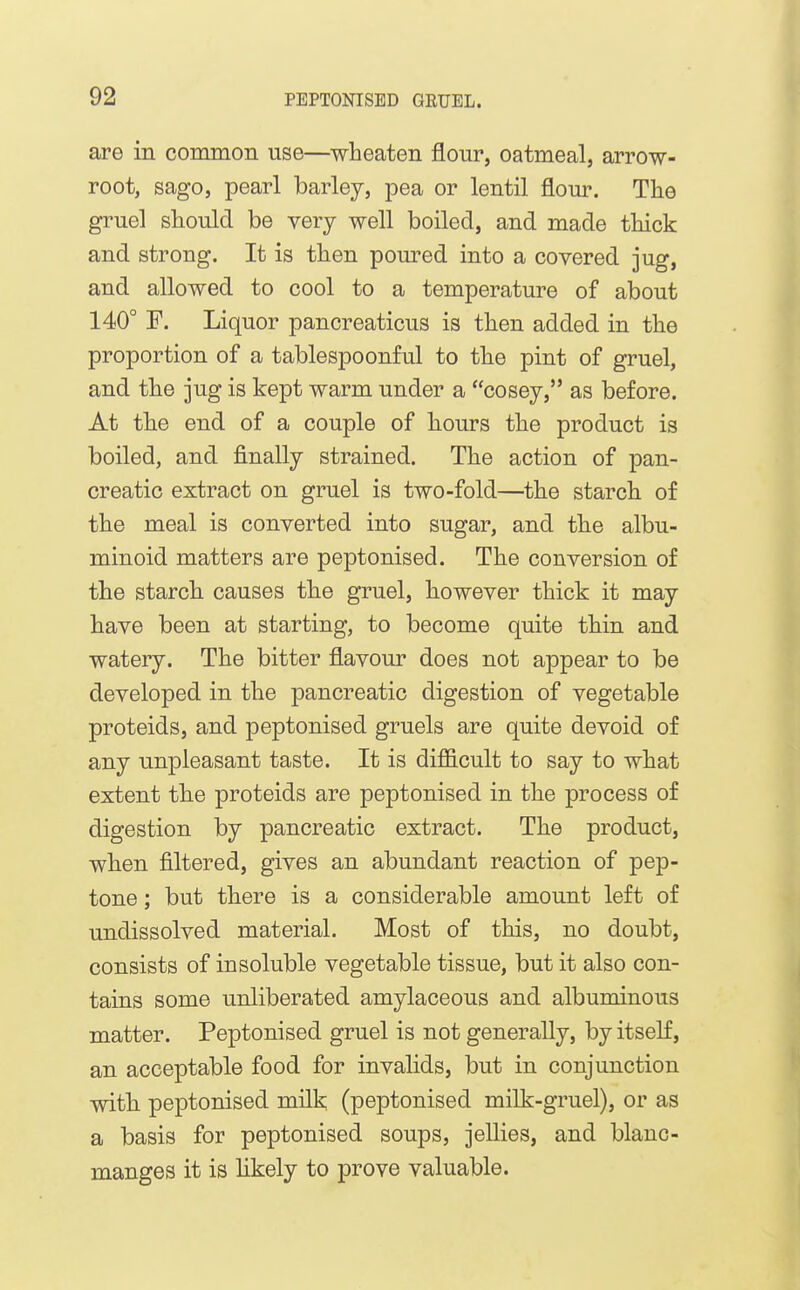 92 PEPTONISED GRUEL.

are in common use—wheaten flour, oatmeal, arrowroot, sago, pearl barley, pea or lentil flour. The gruel should be very well boiled, and made thick and strong. It is then poured into a covered jug, and allowed to cool to a temperature of about 140° F. Liquor pancreaticus is then added in the proportion of a tablespoonful to the pint of gruel, and the jug is kept warm under a "cosey," as before. At the end of a couple of hours the product is boiled, and finally strained. The action of pancreatic extract on gruel is two-fold—the starch of the meal is converted into sugar, and the albuminoid matters are peptonised. The conversion of the starch causes the gruel, however thick it may have been at starting, to become quite thin and watery. The bitter flavour does not appear to be developed in the pancreatic digestion of vegetable proteids, and peptonised gruels are quite devoid of any unpleasant taste. It is difficult to say to what extent the proteids are peptonised in the process of digestion by pancreatic extract. The product, when filtered, gives an abundant reaction of peptone; but there is a considerable amount left of undissolved material. Most of this, no doubt, consists of insoluble vegetable tissue, but it also contains some unliberated amylaceous and albuminous matter. Peptonised gruel is not generally, by itself, an acceptable food for invalids, but in conjunction with peptonised milk (peptonised milk-gruel), or as a basis for peptonised soups, jellies, and blancmanges it is likely to prove valuable.